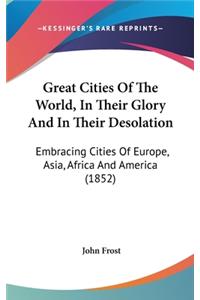 —KESSINGER'S RARE REPRINTS—

Great Cities Of The World, In Their Glory And In Their Desolation

Embracing Cities Of Europe, Asia, Africa And America (1852)

John Frost